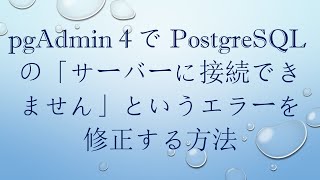 pgAdmin 4 で PostgreSQL の「サーバーに接続できません」というエラーを修正する方法